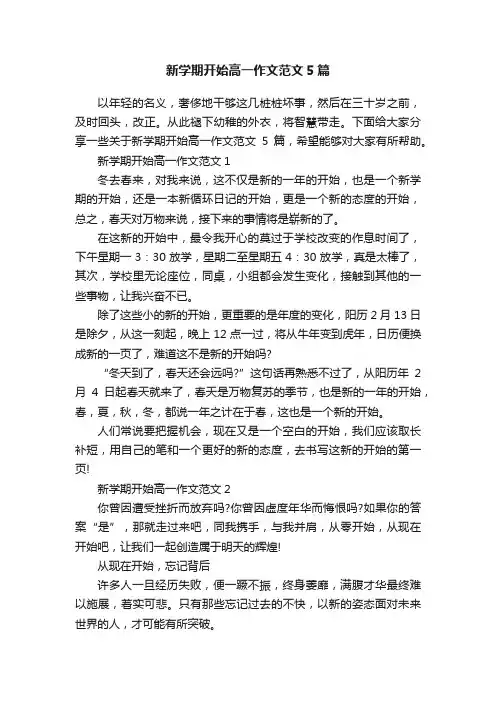 新学期开始高一作文范文5篇

以年轻的名义，奢侈地干够这几桩桩坏事，然后在三十岁之前，及时回头，改正。从此褪下幼稚的外衣，将智慧带走。下面给大家分享一些关于新学期开始高一作文范文 5 篇，希望能够对大家有所帮助。

新学期开始高一作文范文 1

冬去春来，对我来说，这不仅是新的一年的开始，也是一个新学期的开始，还是一本新循环日记的开始，更是一个新的态度的开始，总之，春天对万物来说，接下来的事情将是崭新的了。

在这新的开始中，最令我开心的莫过于学校改变的作息时间了，下午星期一 3：30 放学，星期二至星期五 4：30 放学，真是太棒了，其次，学校里无论座位，同桌，小组都会发生变化，接触到其他的一些事物，让我兴奋不已。

除了这些小的新的开始，更重要的是年度的变化，阳历 2 月 13 日是除夕，从这一刻起，晚上 12 点一过，将从牛年变到虎年，日历便换成新的一页了，难道这不是新的开始吗?

“冬天到了，春天还会远吗?”这句话再熟悉不过了，从阳历年 2 月 4 日起春天就来了，春天是万物复苏的季节，也是新的一年的开始，春，夏，秋，冬，都说一年之计在于春，这也是一个新的开始。

人们常说要把握机会，现在又是一个空白的开始，我们应该取长补短，用自己的笔和一个更好的新的态度，去书写这新的开始的第一页!

新学期开始高一作文范文 2

你曾因遭受挫折而放弃吗?你曾因虚度年华而悔恨吗?如果你的答案“是”，那就走过来吧，同我携手，与我并肩，从零开始，从现在开始吧，让我们一起创造属于明天的辉煌!

从现在开始，忘记背后

许多人一旦经历失败，便一蹶不振，终身萎靡，满腹才华最终难以施展，着实可悲。只有那些忘记过去的不快，以新的姿态面对未来世界的人，才可能有所突破。